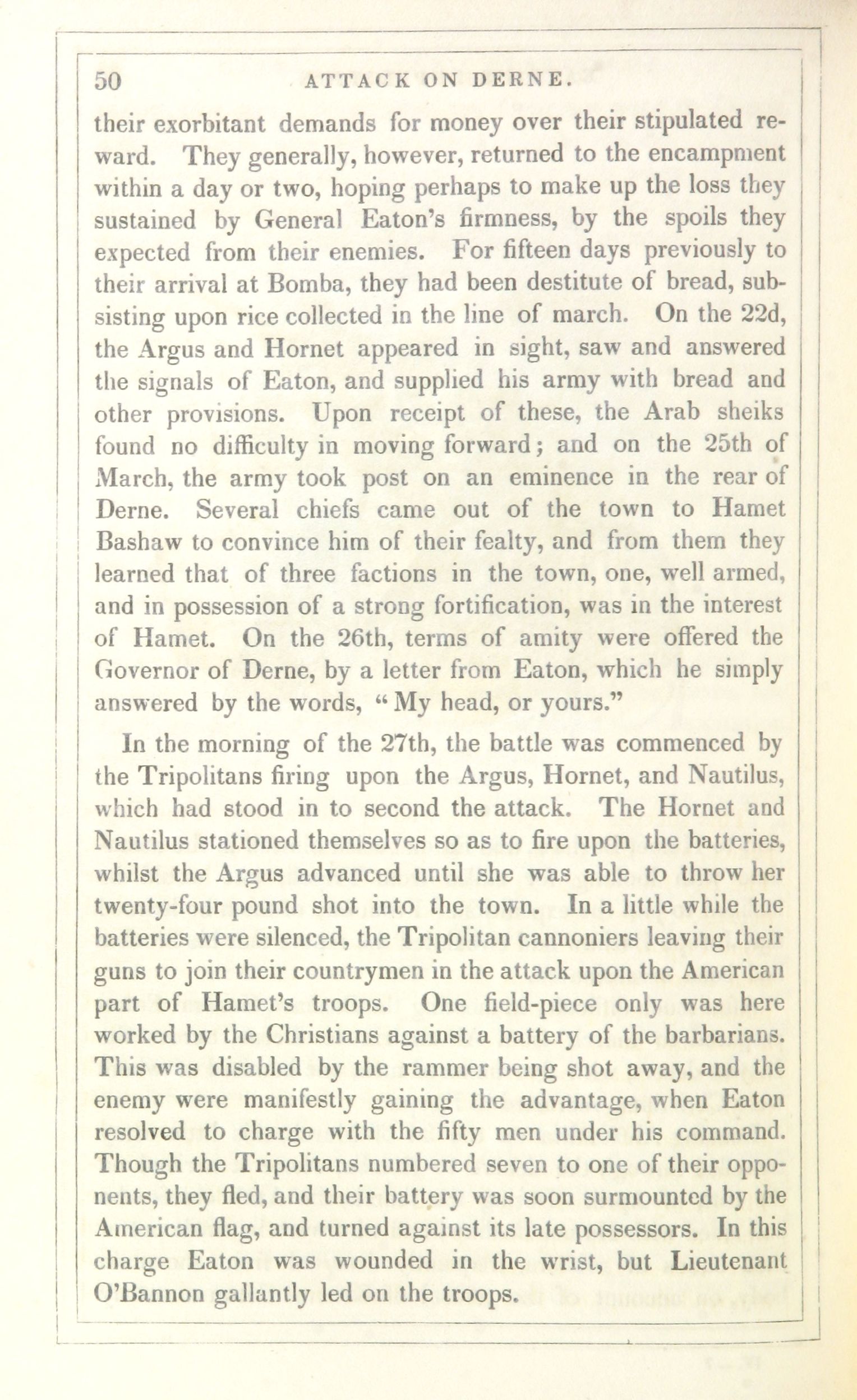 50 ATTACK ON DERNE.

their exorbitant demands for money over their stipulated reward. They generally, however, returned to the encampment within a day or two, hoping perhaps to make up the loss they sustained by General Eaton's firmness, by the spoils they expected from their enemies. For fifteen days previously to their arrival at Bomba, they had been destitute of bread, subsisting upon rice collected in the line of march. On the 22d, the Argus and Hornet appeared in sight, saw and answered the signals of Eaton, and supplied his army with bread and other provisions. Upon receipt of these, the Arab sheiks found no difficulty in moving forward; and on the 25th of March, the army took post on an eminence in the rear of Derne. Several chiefs came out of the town to Hamet Bashaw to convince him of their fealty, and from them they learned that of three factions in the town, one, well armed, and in possession of a strong fortification, was in the interest of Hamet. On the 26th, terms of amity were offered the Governor of Derne, by a letter from Eaton, which he simply answered by the words, "My head, or yours."

In the morning of the 27th, the battle was commenced by the Tripolitans firing upon the Argus, Hornet, and Nautilus, which had stood in to second the attack. The Hornet and Nautilus stationed themselves so as to fire upon the batteries, whilst the Argus advanced until she was able to throw her twenty-four pound shot into the town. In a little while the batteries were silenced, the Tripolitan cannoniers leaving their guns to join their countrymen in the attack upon the American part of Hamet's troops. One field-piece only was here worked by the Christians against a battery of the barbarians. This was disabled by the rammer being shot away, and the enemy were manifestly gaining the advantage, when Eaton resolved to charge with the fifty men under his command. Though the Tripolitans numbered seven to one of their opponents, they fled, and their battery was soon surmounted by the American flag, and turned against its late possessors. In this charge Eaton was wounded in the wrist, but Lieutenant O'Bannon gallantly led on the troops.